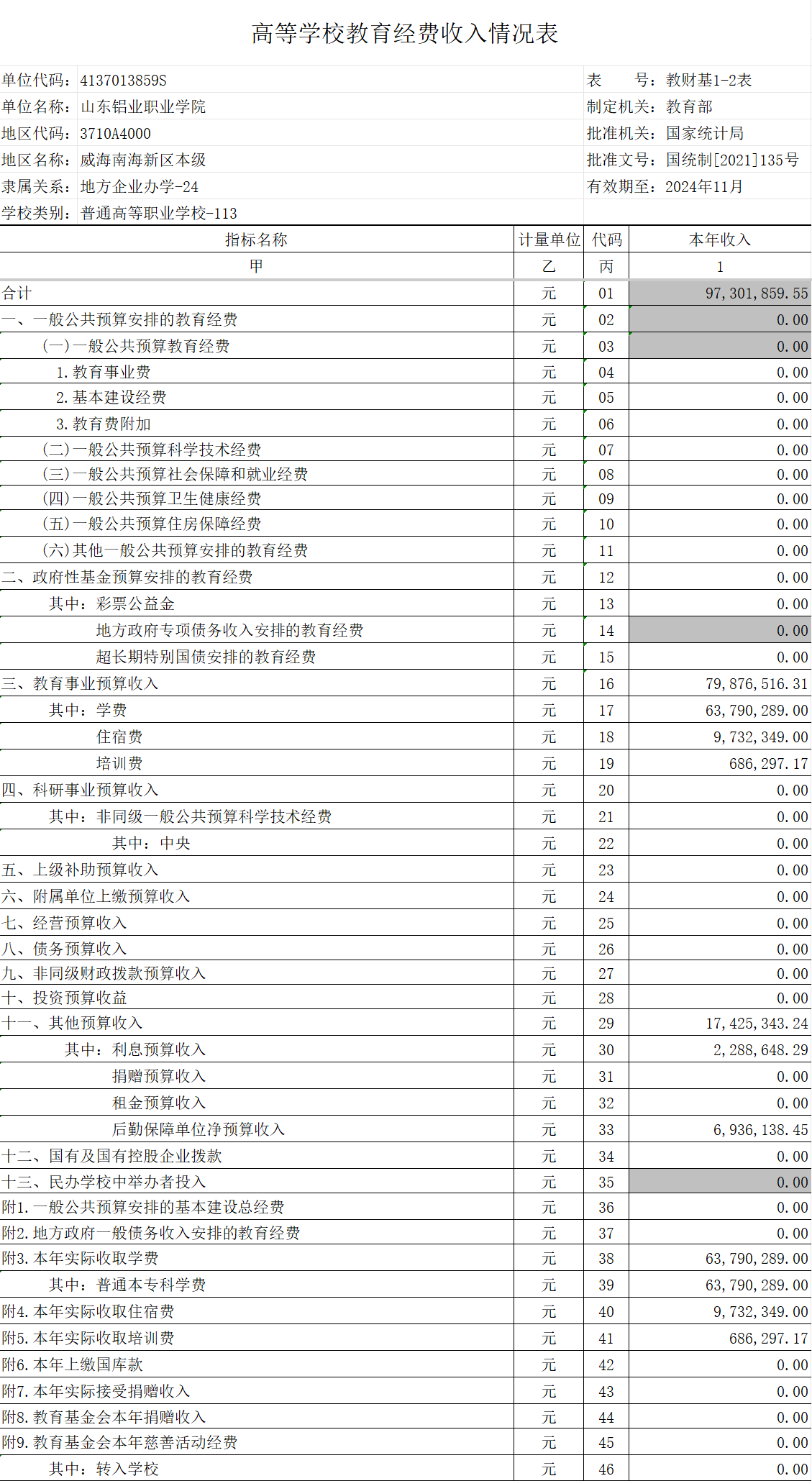 高等学校教育经费收入情况表

单位代码：4137013859S
单位名称：山东铝业职业学院
地区代码：3710A4000
地区名称：威海南海新区本级
隶属关系：地方企业办学-24
学校类别：普通高等职业学校-113

表　　号：教财基1-2表
制定机关：教育部
批准机关：国家统计局
批准文号：国统制[2021]135号
有效期至：2024年11月

| 指标名称 | 计量单位 | 代码 | 本年收入 |
|---|---|---|---|
| 甲 | 乙 | 丙 | 1 |
| 合计 | 元 | 01 | 97,301,859.55 |
| 一、一般公共预算安排的教育经费 | 元 | 02 | 0.00 |
| (一)一般公共预算教育经费 | 元 | 03 | 0.00 |
| 1.教育事业费 | 元 | 04 | 0.00 |
| 2.基本建设经费 | 元 | 05 | 0.00 |
| 3.教育费附加 | 元 | 06 | 0.00 |
| (二)一般公共预算科学技术经费 | 元 | 07 | 0.00 |
| (三)一般公共预算社会保障和就业经费 | 元 | 08 | 0.00 |
| (四)一般公共预算卫生健康经费 | 元 | 09 | 0.00 |
| (五)一般公共预算住房保障经费 | 元 | 10 | 0.00 |
| (六)其他一般公共预算安排的教育经费 | 元 | 11 | 0.00 |
| 二、政府性基金预算安排的教育经费 | 元 | 12 | 0.00 |
| 其中：彩票公益金 | 元 | 13 | 0.00 |
| 地方政府专项债务收入安排的教育经费 | 元 | 14 | 0.00 |
| 超长期特别国债安排的教育经费 | 元 | 15 | 0.00 |
| 三、教育事业预算收入 | 元 | 16 | 79,876,516.31 |
| 其中：学费 | 元 | 17 | 63,790,289.00 |
| 住宿费 | 元 | 18 | 9,732,349.00 |
| 培训费 | 元 | 19 | 686,297.17 |
| 四、科研事业预算收入 | 元 | 20 | 0.00 |
| 其中：非同级一般公共预算科学技术经费 | 元 | 21 | 0.00 |
| 其中：中央 | 元 | 22 | 0.00 |
| 五、上级补助预算收入 | 元 | 23 | 0.00 |
| 六、附属单位上缴预算收入 | 元 | 24 | 0.00 |
| 七、经营预算收入 | 元 | 25 | 0.00 |
| 八、债务预算收入 | 元 | 26 | 0.00 |
| 九、非同级财政拨款预算收入 | 元 | 27 | 0.00 |
| 十、投资预算收益 | 元 | 28 | 0.00 |
| 十一、其他预算收入 | 元 | 29 | 17,425,343.24 |
| 其中：利息预算收入 | 元 | 30 | 2,288,648.29 |
| 捐赠预算收入 | 元 | 31 | 0.00 |
| 租金预算收入 | 元 | 32 | 0.00 |
| 后勤保障单位净预算收入 | 元 | 33 | 6,936,138.45 |
| 十二、国有及国有控股企业拨款 | 元 | 34 | 0.00 |
| 十三、民办学校中举办者投入 | 元 | 35 | 0.00 |
| 附1.一般公共预算安排的基本建设总经费 | 元 | 36 | 0.00 |
| 附2.地方政府一般债务收入安排的教育经费 | 元 | 37 | 0.00 |
| 附3.本年实际收取学费 | 元 | 38 | 63,790,289.00 |
| 其中：普通本专科学费 | 元 | 39 | 63,790,289.00 |
| 附4.本年实际收取住宿费 | 元 | 40 | 9,732,349.00 |
| 附5.本年实际收取培训费 | 元 | 41 | 686,297.17 |
| 附6.本年上缴国库款 | 元 | 42 | 0.00 |
| 附7.本年实际接受捐赠收入 | 元 | 43 | 0.00 |
| 附8.教育基金会本年捐赠收入 | 元 | 44 | 0.00 |
| 附9.教育基金会本年慈善活动经费 | 元 | 45 | 0.00 |
| 其中：转入学校 | 元 | 46 | 0.00 |